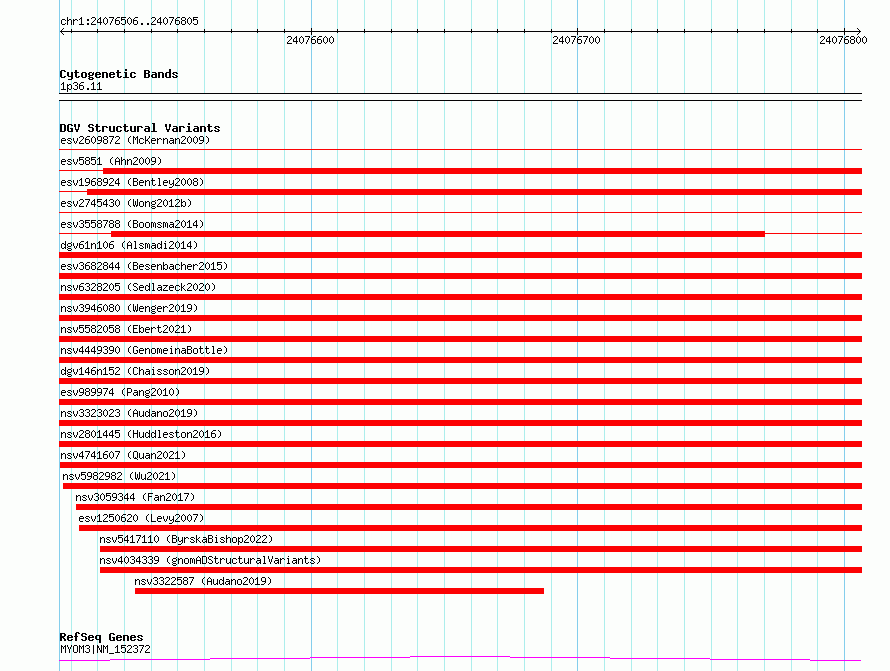 chr1:24076506..24076805

24076600

24076700

24076800

Cytogenetic Bands
1p36.11

DGV Structural Variants
esv2609872 (McKernan2009)

esv5851 (Ahn2009)

esv1968924 (Bentley2008)

esv2745430 (Wong2012b)

esv3558788 (Boomsma2014)

dgv61n106 (Alsmadi2014)

esv3682844 (Besenbacher2015)

nsv6328205 (Sedlazeck2020)

nsv3946080 (Wenger2019)

nsv5582058 (Ebert2021)

nsv4449390 (GenomeinaBottle)

dgv146n152 (Chaisson2019)

esv989974 (Pang2010)

nsv3323023 (Audano2019)

nsv2801445 (Huddleston2016)

nsv4741607 (Quan2021)

nsv5982982 (Wu2021)

nsv3059344 (Fan2017)

esv1250620 (Levy2007)

nsv5417110 (ByrskaBishop2022)

nsv4034339 (gnomADStructuralVariants)

nsv3322587 (Audano2019)

RefSeq Genes
MYOM3|NM_152372